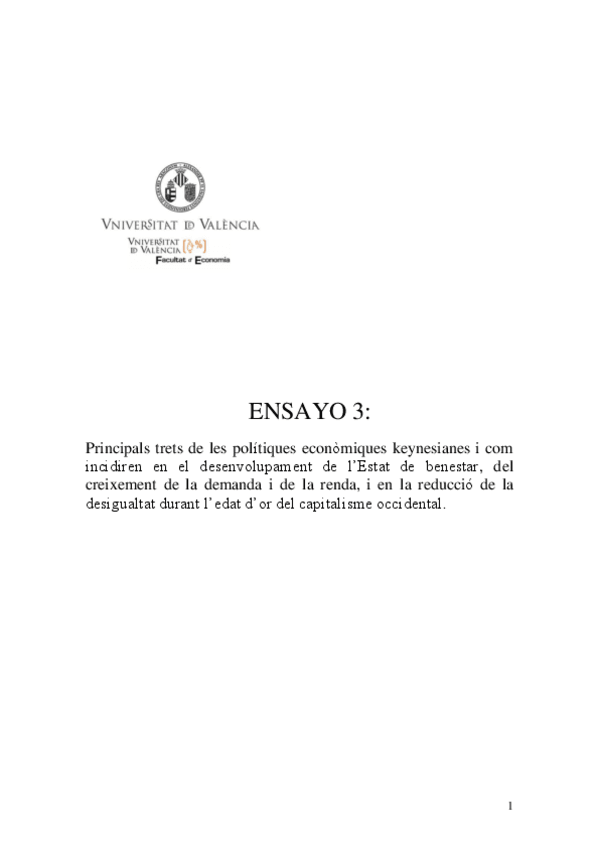 VNIVERSITAT ID VALÈNCIA

VNIVERSITAT ID VALÈNCIA
Facultat d'Economia

ENSAYO 3:

Principals trets de les polítiques econòmiques keynesianes i com incidiren en el desenvolupament de l'Estat de benestar, del creixement de la demanda i de la renda, i en la reducció de la desigualtat durant l'edat d'or del capitalisme occidental.

1